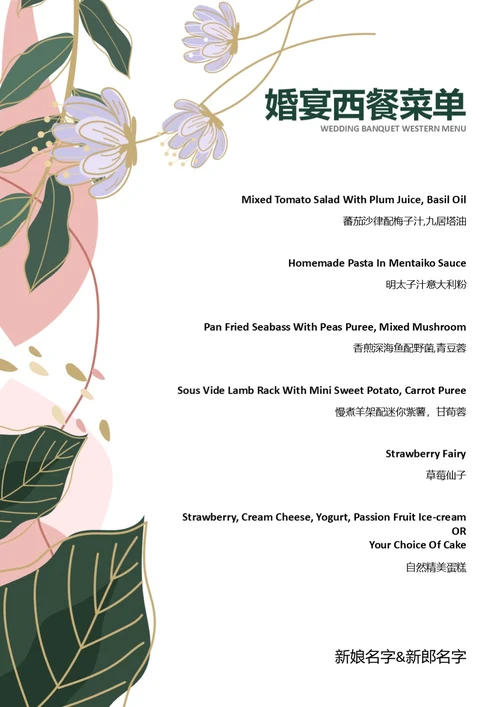 婚宴西餐菜单
WEDDING BANQUET WESTERN MENU

Mixed Tomato Salad With Plum Juice, Basil Oil
蕃茄沙律配梅子汁,九层塔油

Homemade Pasta In Mentaiko Sauce
明太子汁意大利粉

Pan Fried Seabass With Peas Puree, Mixed Mushroom
香煎深海鱼配野菌,青豆蓉

Sous Vide Lamb Rack With Mini Sweet Potato, Carrot Puree
慢煮羊架配迷你紫薯，甘荀蓉

Strawberry Fairy
草莓仙子

Strawberry, Cream Cheese, Yogurt, Passion Fruit Ice-cream
OR
Your Choice Of Cake
自然精美蛋糕

新娘名字&新郎名字